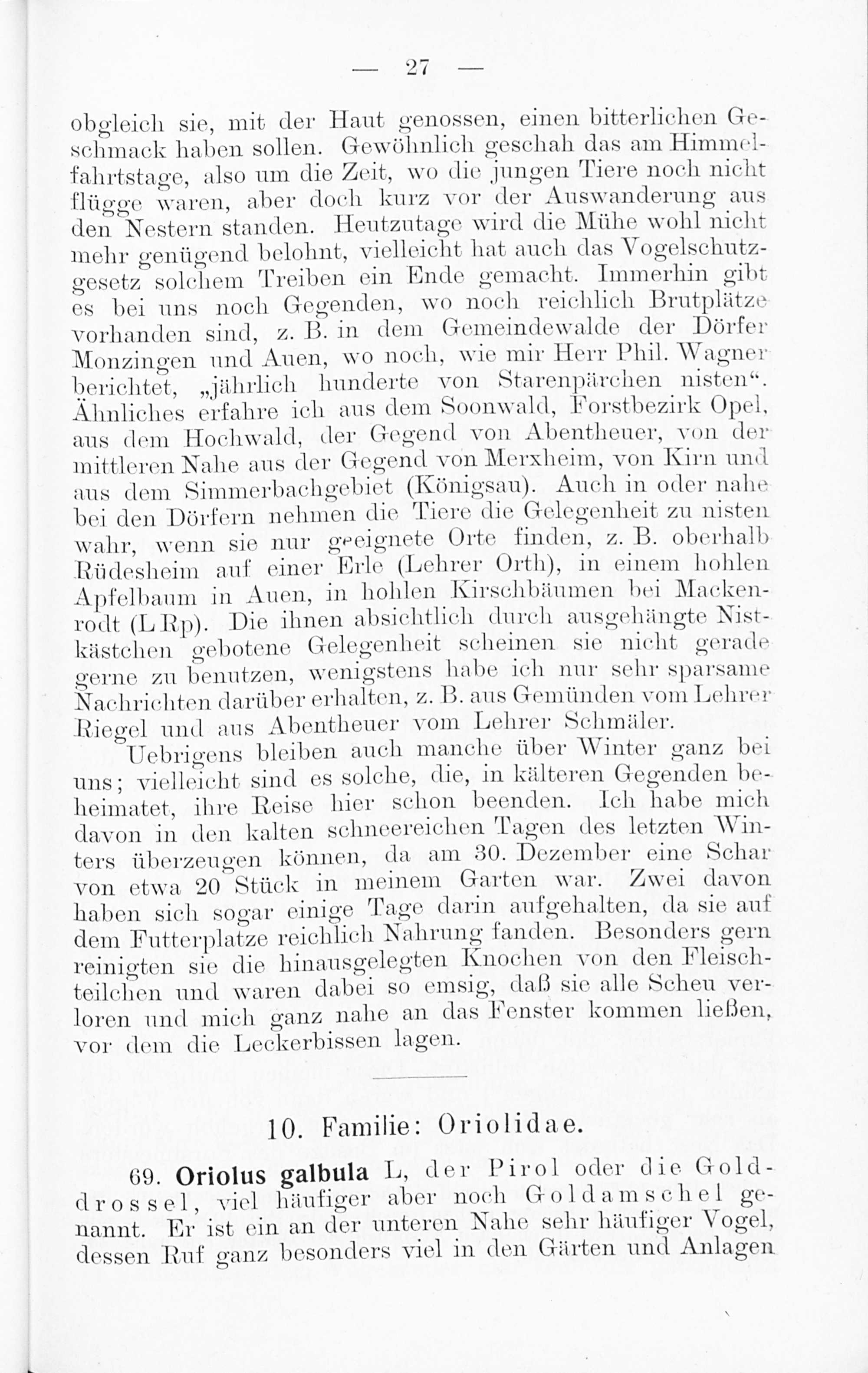 — 27 —

obgleich sie, mit der Haut genossen, einen bitterlichen Geschmack haben sollen. Gewöhnlich geschah das am Himmelfahrtstage, also um die Zeit, wo die jungen Tiere noch nicht flügge waren, aber doch kurz vor der Auswanderung aus den Nestern standen. Heutzutage wird die Mühe wohl nicht mehr genügend belohnt, vielleicht hat auch das Vogelschutzgesetz solchem Treiben ein Ende gemacht. Immerhin gibt es bei uns noch Gegenden, wo noch reichlich Brutplätze vorhanden sind, z. B. in dem Gemeindewalde der Dörfer Monzingen und Auen, wo noch, wie mir Herr Phil. Wagner berichtet, „jährlich hunderte von Starenpärchen nisten“. Ähnliches erfahre ich aus dem Soonwald, Forstbezirk Opel, aus dem Hochwald, der Gegend von Abentheuer, von der mittleren Nahe aus der Gegend von Merxheim, von Kirn und aus dem Simmerbachgebiet (Königsau). Auch in oder nahe bei den Dörfern nehmen die Tiere die Gelegenheit zu nisten wahr, wenn sie nur geeignete Orte finden, z. B. oberhalb Rüdesheim auf einer Erle (Lehrer Orth), in einem hohlen Apfelbaum in Auen, in hohlen Kirschbäumen bei Mackenrodt (L Rp). Die ihnen absichtlich durch ausgehängte Nistkästchen gebotene Gelegenheit scheinen sie nicht gerade gerne zu benutzen, wenigstens habe ich nur sehr sparsame Nachrichten darüber erhalten, z. B. aus Gemünden vom Lehrer Riegel und aus Abentheuer vom Lehrer Schmäler.

Uebrigens bleiben auch manche über Winter ganz bei uns; vielleicht sind es solche, die, in kälteren Gegenden beheimatet, ihre Reise hier schon beenden. Ich habe mich davon in den kalten schneereichen Tagen des letzten Winters überzeugen können, da am 30. Dezember eine Schar von etwa 20 Stück in meinem Garten war. Zwei davon haben sich sogar einige Tage darin aufgehalten, da sie auf dem Futterplatze reichlich Nahrung fanden. Besonders gern reinigten sie die hinausgelegten Knochen von den Fleischteilchen und waren dabei so emsig, daß sie alle Scheu verloren und mich ganz nahe an das Fenster kommen ließen, vor dem die Leckerbissen lagen.

10. Familie: Oriolidae.

69. Oriolus galbula L, der Pirol oder die Golddrossel, viel häufiger aber noch Goldamschel genannt. Er ist ein an der unteren Nahe sehr häufiger Vogel, dessen Ruf ganz besonders viel in den Gärten und Anlagen